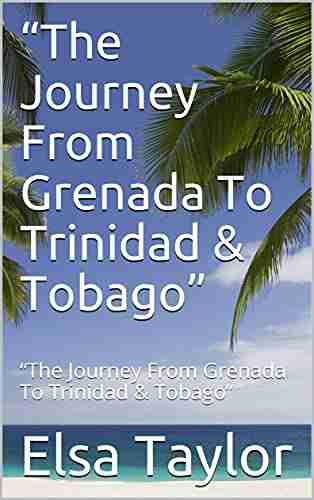 “The Journey From Grenada To Trinidad & Tobago”

“The Journey From Grenada To Trinidad & Tobago”

Elsa Taylor